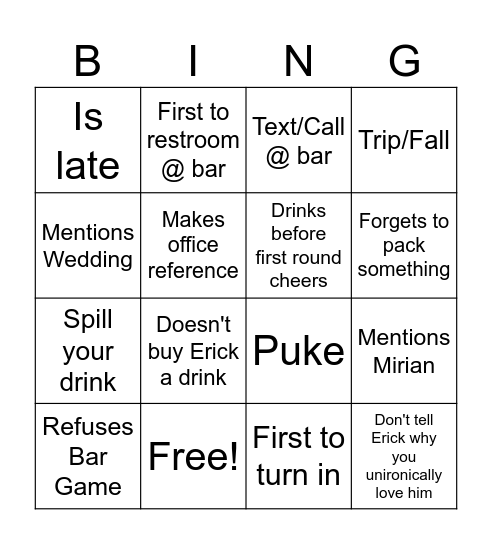 | B | I | N | G |
|---|---|---|---|
| Is late | First to restroom @ bar | Text/Call @ bar | Trip/Fall |
| Mentions Wedding | Makes office reference | Drinks before first round cheers | Forgets to pack something |
| Spill your drink | Doesn't buy Erick a drink | Puke | Mentions Mirian |
| Refuses Bar Game | Free! | First to turn in | Don't tell Erick why you unironically love him |